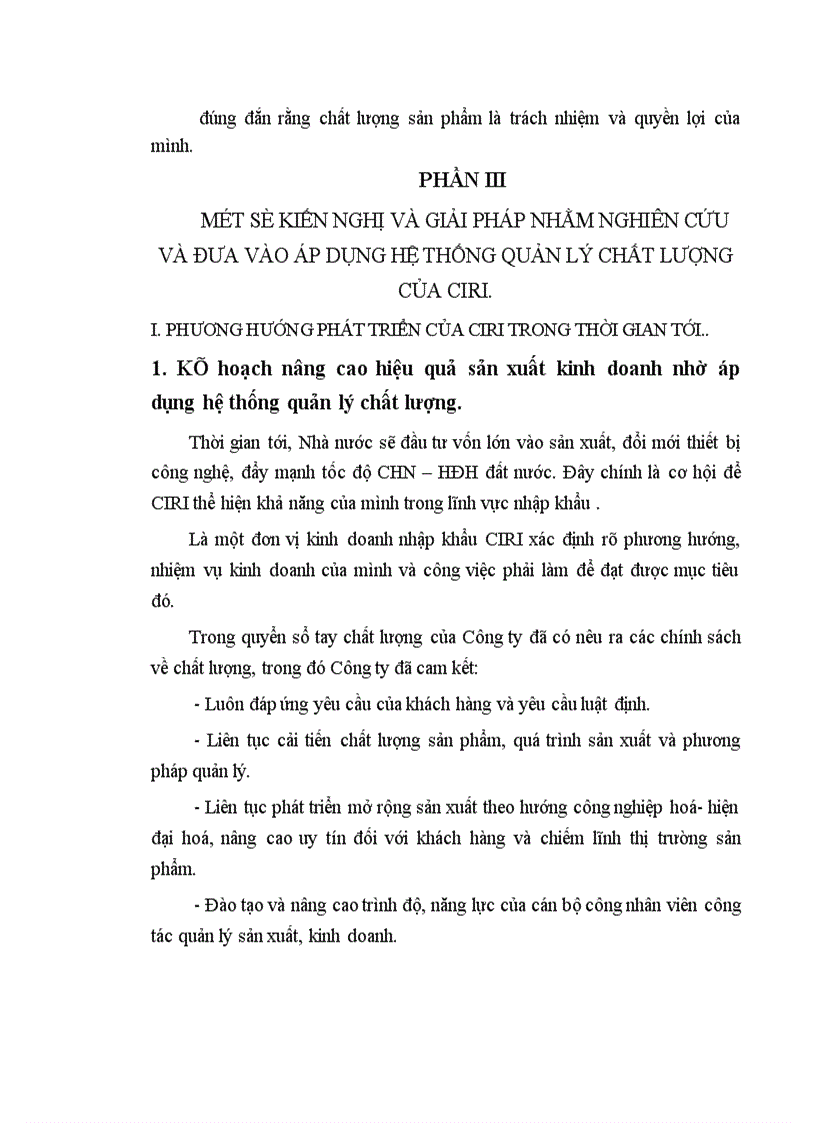 đúng đắn rằng chất lượng sản phẩm là trách nhiệm và quyền lợi của mình.

PHẦN III

MÉT SÈ KIẾN NGHỊ VÀ GIẢI PHÁP NHẰM NGHIÊN CỨU VÀ ĐƯA VÀO ÁP DỤNG HỆ THỐNG QUẢN LÝ CHẤT LƯỢNG CỦA CIRI.

I. PHƯƠNG HƯỚNG PHÁT TRIỂN CỦA CIRI TRONG THỜI GIAN TỚI..

1. KÕ hoạch nâng cao hiệu quả sản xuất kinh doanh nhờ áp dụng hệ thống quản lý chất lượng.

Thời gian tới, Nhà nước sẽ đầu tư vốn lớn vào sản xuất, đổi mới thiết bị công nghệ, đẩy mạnh tốc độ CHN – HĐH đất nước. Đây chính là cơ hội để CIRI thể hiện khả năng của mình trong lĩnh vực nhập khẩu .

Là một đơn vị kinh doanh nhập khẩu CIRI xác định rõ phương hướng, nhiệm vụ kinh doanh của mình và công việc phải làm để đạt được mục tiêu đó.

Trong quyển sổ tay chất lượng của Công ty đã có nêu ra các chính sách về chất lượng, trong đó Công ty đã cam kết:

- Luôn đáp ứng yêu cầu của khách hàng và yêu cầu luật định.

- Liên tục cải tiến chất lượng sản phẩm, quá trình sản xuất và phương pháp quản lý.

- Liên tục phát triển mở rộng sản xuất theo hướng công nghiệp hoá- hiện đại hoá, nâng cao uy tín đối với khách hàng và chiếm lĩnh thị trường sản phẩm.

- Đào tạo và nâng cao trình độ, năng lực của cán bộ công nhân viên công tác quản lý sản xuất, kinh doanh.